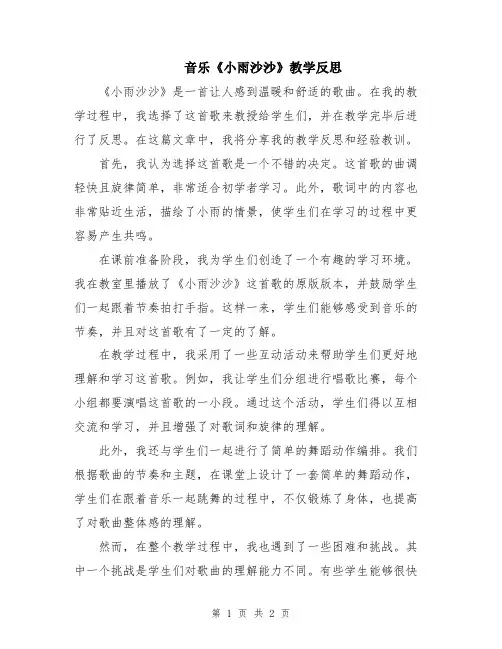 音乐《小雨沙沙》教学反思

《小雨沙沙》是一首让人感到温暖和舒适的歌曲。在我的教学过程中，我选择了这首歌来教授给学生们，并在教学完毕后进行了反思。在这篇文章中，我将分享我的教学反思和经验教训。

首先，我认为选择这首歌是一个不错的决定。这首歌的曲调轻快且旋律简单，非常适合初学者学习。此外，歌词中的内容也非常贴近生活，描绘了小雨的情景，使学生们在学习的过程中更容易产生共鸣。

在课前准备阶段，我为学生们创造了一个有趣的学习环境。我在教室里播放了《小雨沙沙》这首歌的原版版本，并鼓励学生们一起跟着节奏拍打手指。这样一来，学生们能够感受到音乐的节奏，并且对这首歌有了一定的了解。

在教学过程中，我采用了一些互动活动来帮助学生们更好地理解和学习这首歌。例如，我让学生们分组进行唱歌比赛，每个小组都要演唱这首歌的一小段。通过这个活动，学生们得以互相交流和学习，并且增强了对歌词和旋律的理解。

此外，我还与学生们一起进行了简单的舞蹈动作编排。我们根据歌曲的节奏和主题，在课堂上设计了一套简单的舞蹈动作，学生们在跟着音乐一起跳舞的过程中，不仅锻炼了身体，也提高了对歌曲整体感的理解。

然而，在整个教学过程中，我也遇到了一些困难和挑战。其中一个挑战是学生们对歌曲的理解能力不同。有些学生能够很快

第 1 页 共 2 页